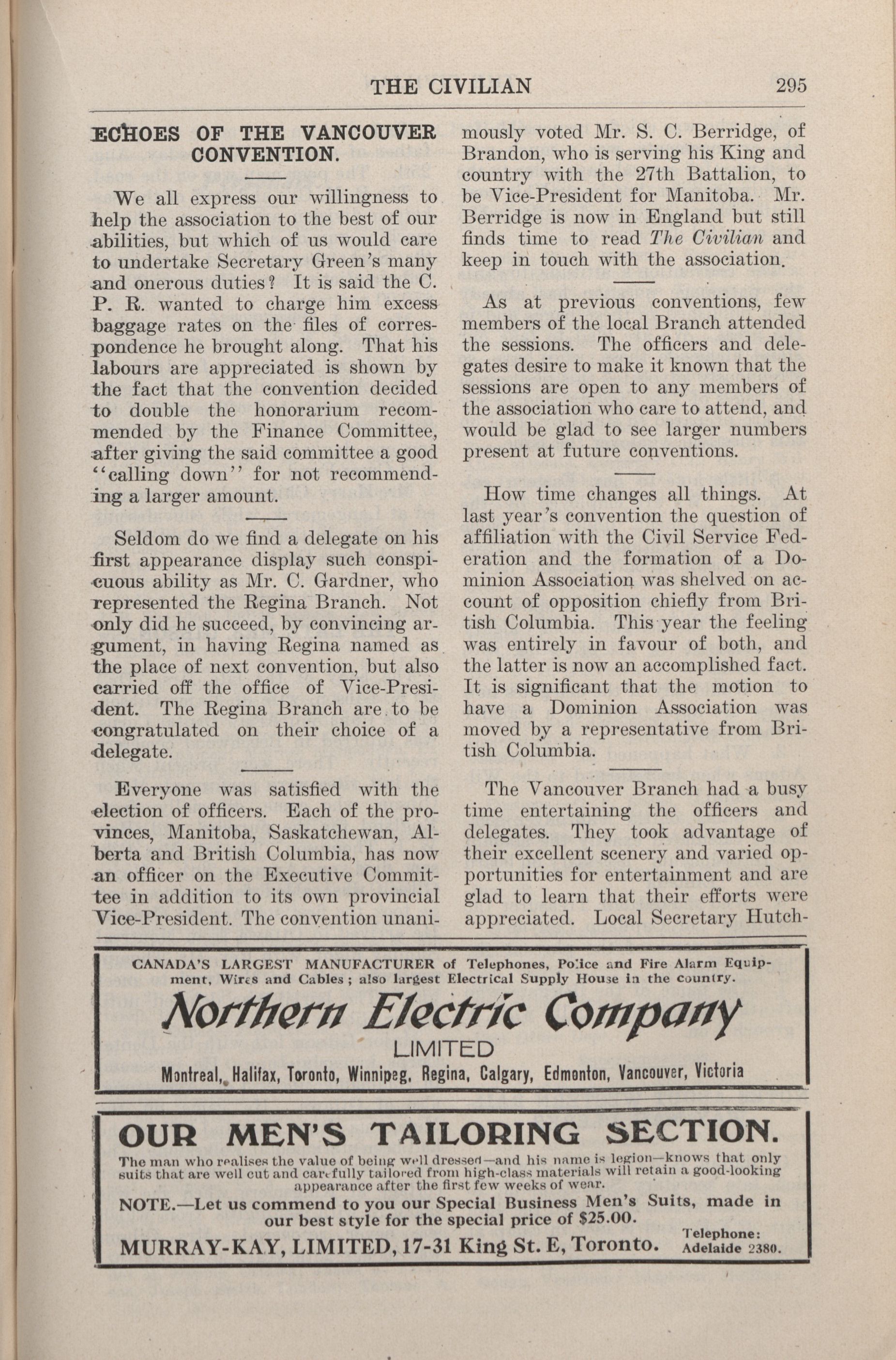 THE CIVILIAN 295

ECHOES OF THE VANCOUVER CONVENTION.

We all express our willingness to help the association to the best of our abilities, but which of us would care to undertake Secretary Green's many and onerous duties? It is said the C. P. R. wanted to charge him excess baggage rates on the files of correspondence he brought along. That his labours are appreciated is shown by the fact that the convention decided to double the honorarium recommended by the Finance Committee, after giving the said committee a good "calling down" for not recommending a larger amount.

Seldom do we find a delegate on his first appearance display such conspicuous ability as Mr. C. Gardner, who represented the Regina Branch. Not only did he succeed, by convincing argument, in having Regina named as the place of next convention, but also carried off the office of Vice-President. The Regina Branch are to be congratulated on their choice of a delegate.

Everyone was satisfied with the election of officers. Each of the provinces, Manitoba, Saskatchewan, Alberta and British Columbia, has now an officer on the Executive Committee in addition to its own provincial Vice-President. The convention unanimously voted Mr. S. C. Berridge, of Brandon, who is serving his King and country with the 27th Battalion, to be Vice-President for Manitoba. Mr. Berridge is now in England but still finds time to read The Civilian and keep in touch with the association.

As at previous conventions, few members of the local Branch attended the sessions. The officers and delegates desire to make it known that the sessions are open to any members of the association who care to attend, and would be glad to see larger numbers present at future conventions.

How time changes all things. At last year's convention the question of affiliation with the Civil Service Federation and the formation of a Dominion Association was shelved on account of opposition chiefly from British Columbia. This year the feeling was entirely in favour of both, and the latter is now an accomplished fact. It is significant that the motion to have a Dominion Association was moved by a representative from British Columbia.

The Vancouver Branch had a busy time entertaining the officers and delegates. They took advantage of their excellent scenery and varied opportunities for entertainment and are glad to learn that their efforts were appreciated. Local Secretary Hutch-

CANADA'S LARGEST MANUFACTURER of Telephones, Police and Fire Alarm Equipment, Wires and Cables; also largest Electrical Supply House in the country.

Northern Electric Company
LIMITED
Montreal, Halifax, Toronto, Winnipeg, Regina, Calgary, Edmonton, Vancouver, Victoria

OUR MEN'S TAILORING SECTION.

The man who realises the value of being well dressed—and his name is legion—knows that only suits that are well cut and carefully tailored from high-class materials will retain a good-looking appearance after the first few weeks of wear.

NOTE.—Let us commend to you our Special Business Men's Suits, made in our best style for the special price of $25.00.

MURRAY-KAY, LIMITED, 17-31 King St. E, Toronto. Telephone: Adelaide 2380.